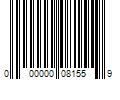 0 00000 08155 9